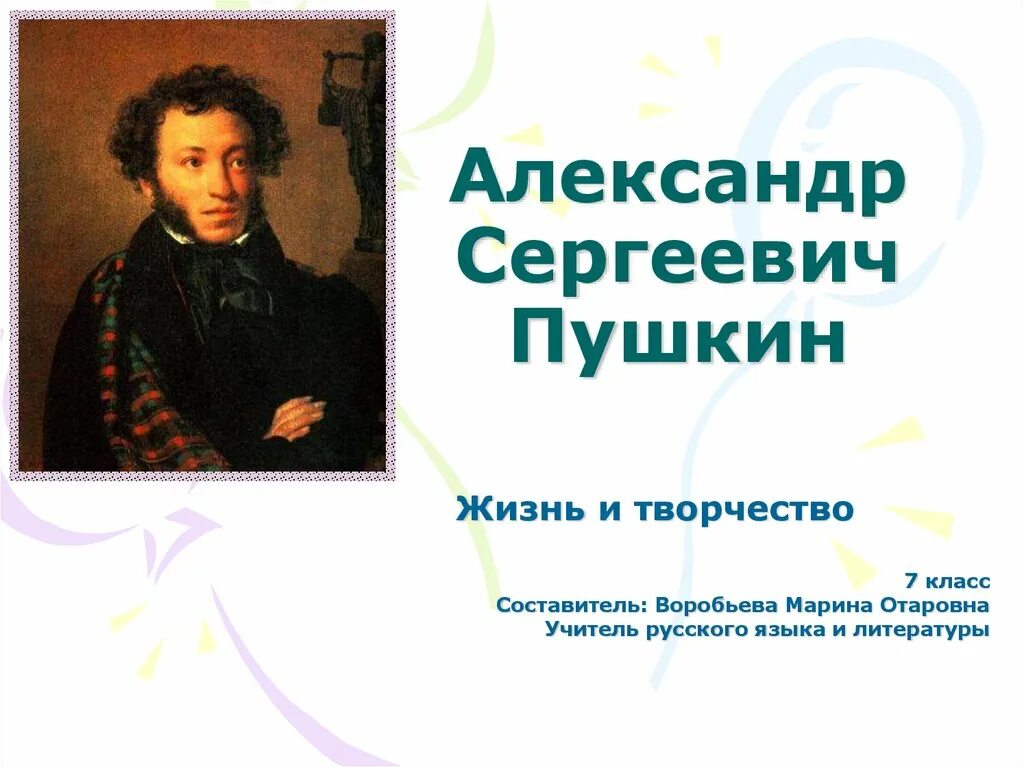 Александр Сергеевич Пушкин

Жизнь и творчество

7 класс
Составитель: Воробьева Марина Отаровна
Учитель русского языка и литературы